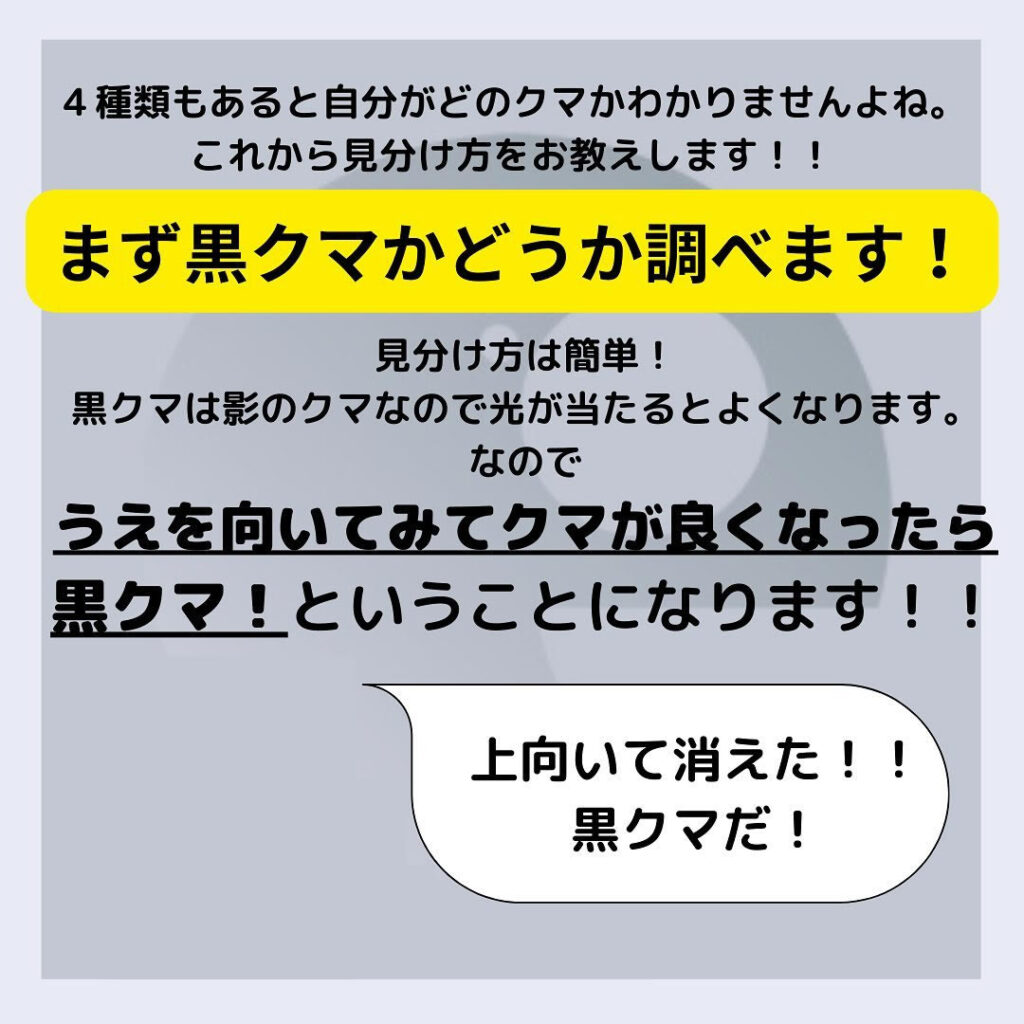 ４種類もあると自分がどのクマかわかりませんよね。
これから見分け方をお教えします！！

まず黒クマかどうか調べます！

見分け方は簡単！
黒クマは影のクマなので光が当たるとよくなります。
なので
うえを向いてみてクマが良くなったら黒クマ！ということになります！！

上向いて消えた！！
黒クマだ！